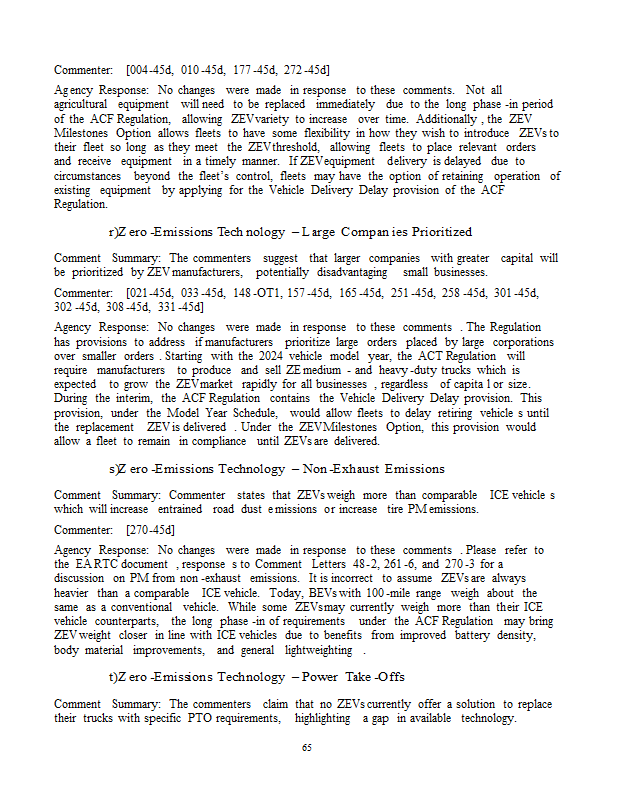 Commenter: [004-45d, 010-45d, 177-45d, 272-45d]

Agency Response: No changes were made in response to these comments. Not all agricultural equipment will need to be replaced immediately due to the long phase-in period of the ACF Regulation, allowing ZEV variety to increase over time. Additionally, the ZEV Milestones Option allows fleets to have some flexibility in how they wish to introduce ZEVs to their fleet so long as they meet the ZEV threshold, allowing fleets to place relevant orders and receive equipment in a timely manner. If ZEV equipment delivery is delayed due to circumstances beyond the fleet's control, fleets may have the option of retaining operation of existing equipment by applying for the Vehicle Delivery Delay provision of the ACF Regulation.

r) Zero-Emissions Technology – Large Companies Prioritized

Comment Summary: The commenters suggest that larger companies with greater capital will be prioritized by ZEV manufacturers, potentially disadvantaging small businesses.

Commenter: [021-45d, 033-45d, 148-OT1, 157-45d, 165-45d, 251-45d, 258-45d, 301-45d, 302-45d, 308-45d, 331-45d]

Agency Response: No changes were made in response to these comments. The Regulation has provisions to address if manufacturers prioritize large orders placed by large corporations over smaller orders. Starting with the 2024 vehicle model year, the ACT Regulation will require manufacturers to produce and sell ZE medium- and heavy-duty trucks which is expected to grow the ZEV market rapidly for all businesses, regardless of capital or size. During the interim, the ACF Regulation contains the Vehicle Delivery Delay provision. This provision, under the Model Year Schedule, would allow fleets to delay retiring vehicles until the replacement ZEV is delivered. Under the ZEV Milestones Option, this provision would allow a fleet to remain in compliance until ZEVs are delivered.

s) Zero-Emissions Technology – Non-Exhaust Emissions

Comment Summary: Commenter states that ZEVs weigh more than comparable ICE vehicles which will increase entrained road dust emissions or increase tire PM emissions.

Commenter: [270-45d]

Agency Response: No changes were made in response to these comments. Please refer to the EA RTC document, responses to Comment Letters 48-2, 261-6, and 270-3 for a discussion on PM from non-exhaust emissions. It is incorrect to assume ZEVs are always heavier than a comparable ICE vehicle. Today, BEVs with 100-mile range weigh about the same as a conventional vehicle. While some ZEVs may currently weigh more than their ICE vehicle counterparts, the long phase-in of requirements under the ACF Regulation may bring ZEV weight closer in line with ICE vehicles due to benefits from improved battery density, body material improvements, and general lightweighting.

t) Zero-Emissions Technology – Power Take-Offs

Comment Summary: The commenters claim that no ZEVs currently offer a solution to replace their trucks with specific PTO requirements, highlighting a gap in available technology.

65